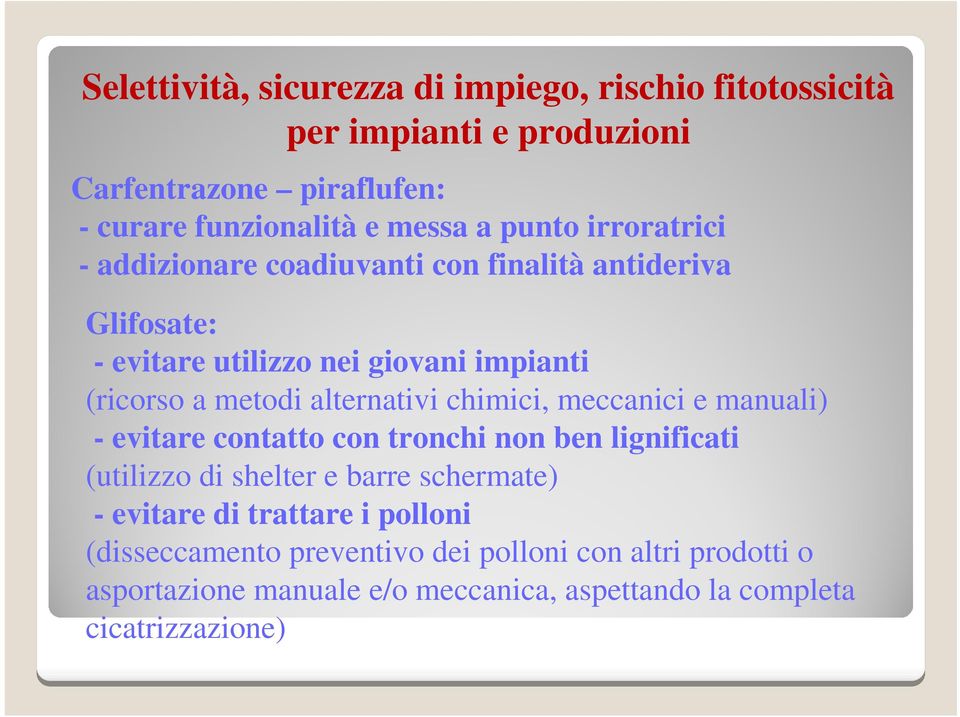 Selettività, sicurezza di impiego, rischio fitotossicità per impianti e produzioni

Carfentrazone – piraflufen:
- curare funzionalità e messa a punto irroratrici
- addizionare coadiuvanti con finalità antideriva

Glifosate:
- evitare utilizzo nei giovani impianti
(ricorso a metodi alternativi chimici, meccanici e manuali)
- evitare contatto con tronchi non ben lignificati
(utilizzo di shelter e barre schermate)
- evitare di trattare i polloni
(disseccamento preventivo dei polloni con altri prodotti o asportazione manuale e/o meccanica, aspettando la completa cicatrizzazione)